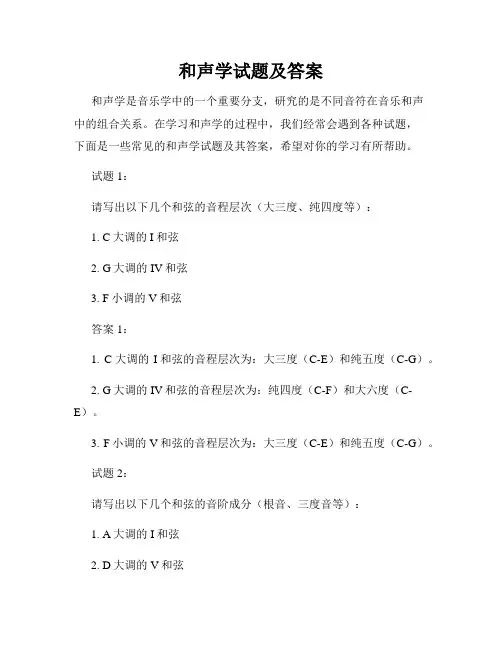 和声学试题及答案

和声学是音乐学中的一个重要分支，研究的是不同音符在音乐和声中的组合关系。在学习和声学的过程中，我们经常会遇到各种试题，下面是一些常见的和声学试题及其答案，希望对你的学习有所帮助。

试题 1：

请写出以下几个和弦的音程层次（大三度、纯四度等）：

1. C 大调的 I 和弦

2. G 大调的 IV 和弦

3. F 小调的 V 和弦

答案 1：

1. C 大调的 I 和弦的音程层次为：大三度（C-E）和纯五度（C-G）。

2. G 大调的 IV 和弦的音程层次为：纯四度（C-F）和大六度（C-E）。

3. F 小调的 V 和弦的音程层次为：大三度（C-E）和纯五度（C-G）。

试题 2：

请写出以下几个和弦的音阶成分（根音、三度音等）：

1. A 大调的 I 和弦

2. D 大调的 V 和弦